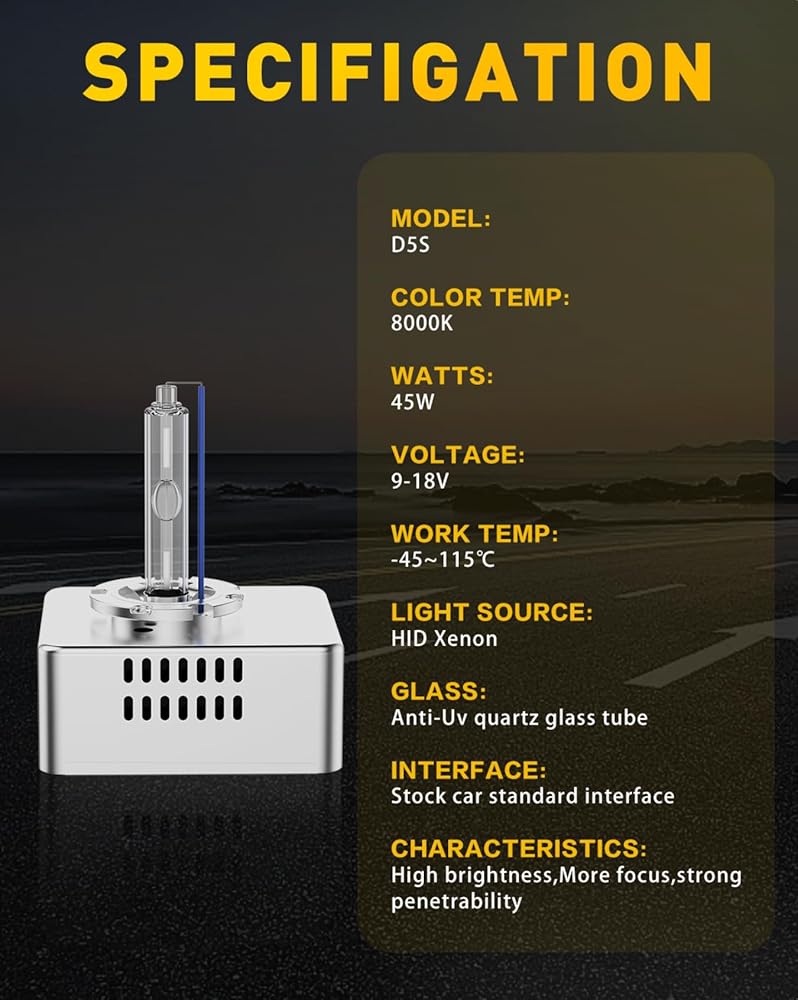 SPECIFIGATION

MODEL:
D5S

COLOR TEMP:
8000K

WATTS:
45W

VOLTAGE:
9-18V

WORK TEMP:
-45~115℃

LIGHT SOURCE:
HID Xenon

GLASS:
Anti-Uv quartz glass tube

INTERFACE:
Stock car standard interface

CHARACTERISTICS:
High brightness,More focus,strong penetrability